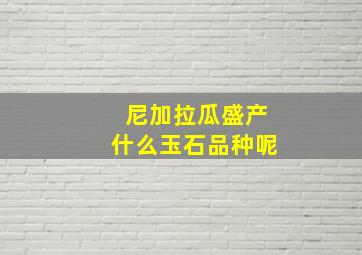 尼加拉瓜盛产
什么玉石品种呢